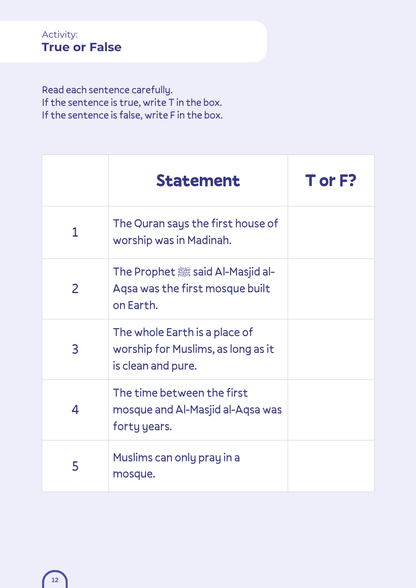 Activity:
True or False

Read each sentence carefully.
If the sentence is true, write T in the box.
If the sentence is false, write F in the box.

| | Statement | T or F? |
|---|---|---|
| 1 | The Quran says the first house of worship was in Madinah. | |
| 2 | The Prophet ﷺ said Al-Masjid al-Aqsa was the first mosque built on Earth. | |
| 3 | The whole Earth is a place of worship for Muslims, as long as it is clean and pure. | |
| 4 | The time between the first mosque and Al-Masjid al-Aqsa was forty years. | |
| 5 | Muslims can only pray in a mosque. | |

12